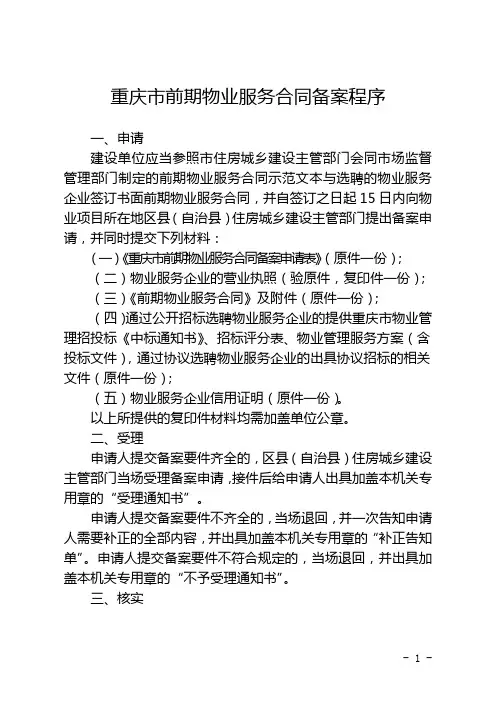 重庆市前期物业服务合同备案程序

一、申请

建设单位应当参照市住房城乡建设主管部门会同市场监督管理部门制定的前期物业服务合同示范文本与选聘的物业服务企业签订书面前期物业服务合同，并自签订之日起 15 日内向物业项目所在地区县（自治县）住房城乡建设主管部门提出备案申请，并同时提交下列材料：

（一）《重庆市前期物业服务合同备案申请表》（原件一份）；

（二）物业服务企业的营业执照（验原件，复印件一份）；

（三）《前期物业服务合同》及附件（原件一份）；

（四）通过公开招标选聘物业服务企业的提供重庆市物业管理招投标《中标通知书》、招标评分表、物业管理服务方案（含投标文件），通过协议选聘物业服务企业的出具协议招标的相关文件（原件一份）；

（五）物业服务企业信用证明（原件一份）。

以上所提供的复印件材料均需加盖单位公章。

二、受理

申请人提交备案要件齐全的，区县（自治县）住房城乡建设主管部门当场受理备案申请，接件后给申请人出具加盖本机关专用章的“受理通知书”。

申请人提交备案要件不齐全的，当场退回，并一次告知申请人需要补正的全部内容，并出具加盖本机关专用章的“补正告知单”。申请人提交备案要件不符合规定的，当场退回，并出具加盖本机关专用章的“不予受理通知书”。

三、核实

- 1 -